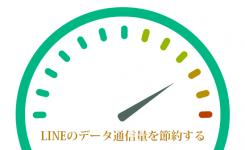 LINEのデータ通信量を節約する